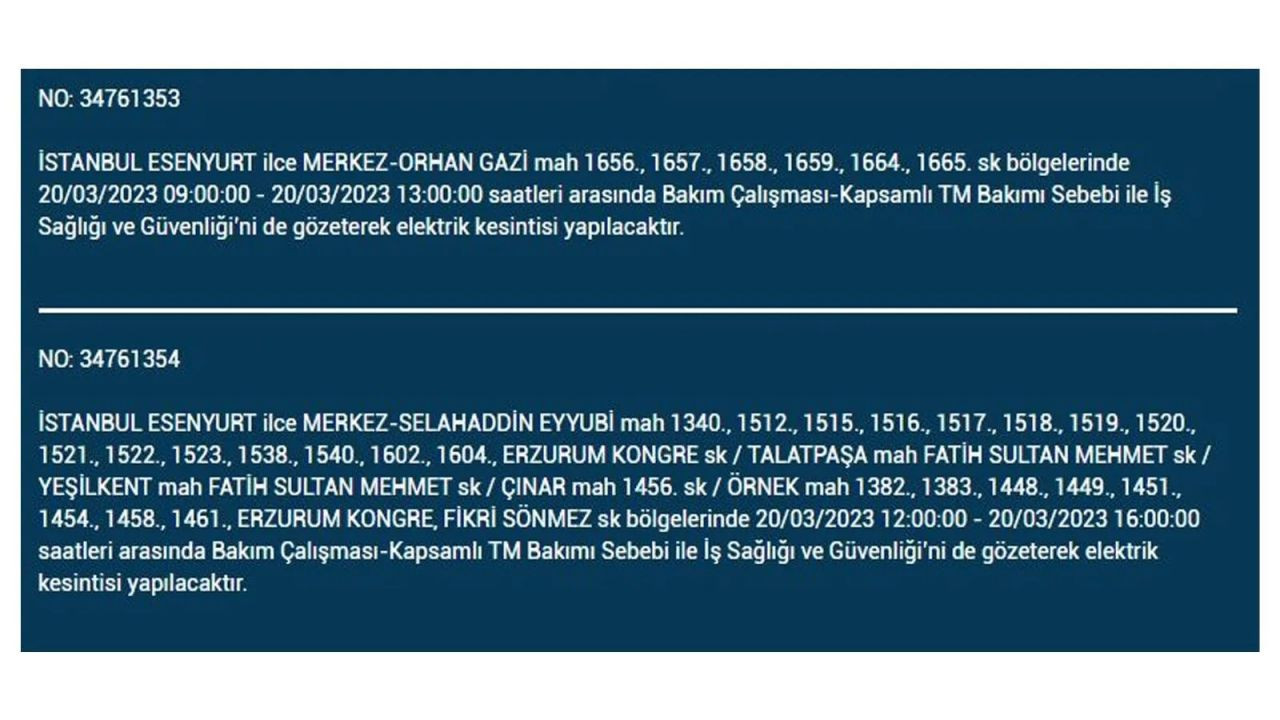 NO: 34761353

İSTANBUL ESENYURT ilce MERKEZ-ORHAN GAZİ mah 1656., 1657., 1658., 1659., 1664., 1665. sk bölgelerinde 20/03/2023 09:00:00 - 20/03/2023 13:00:00 saatleri arasında Bakım Çalışması-Kapsamlı TM Bakımı Sebebi ile İş Sağlığı ve Güvenliği'ni de gözeterek elektrik kesintisi yapılacaktır.

NO: 34761354

İSTANBUL ESENYURT ilce MERKEZ-SELAHADDİN EYYUBİ mah 1340., 1512., 1515., 1516., 1517., 1518., 1519., 1520., 1521., 1522., 1523., 1538., 1540., 1602., 1604., ERZURUM KONGRE sk / TALATPAŞA mah FATİH SULTAN MEHMET sk / YEŞİLKENT mah FATİH SULTAN MEHMET sk / ÇINAR mah 1456. sk / ÖRNEK mah 1382., 1383., 1448., 1449., 1451., 1454., 1458., 1461., ERZURUM KONGRE, FİKRİ SÖNMEZ sk bölgelerinde 20/03/2023 12:00:00 - 20/03/2023 16:00:00 saatleri arasında Bakım Çalışması-Kapsamlı TM Bakımı Sebebi ile İş Sağlığı ve Güvenliği'ni de gözeterek elektrik kesintisi yapılacaktır.